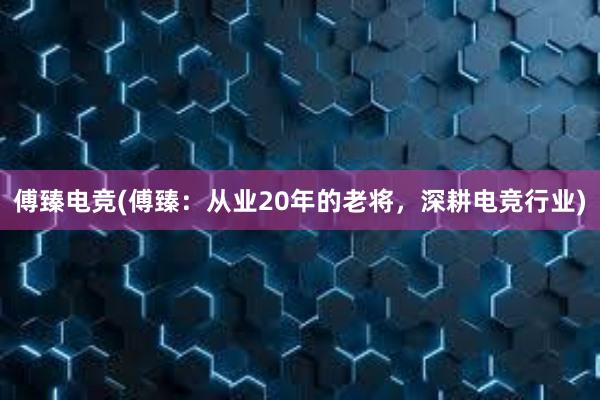 傅臻电竞(傅臻：从业20年的老将，深耕电竞行业)